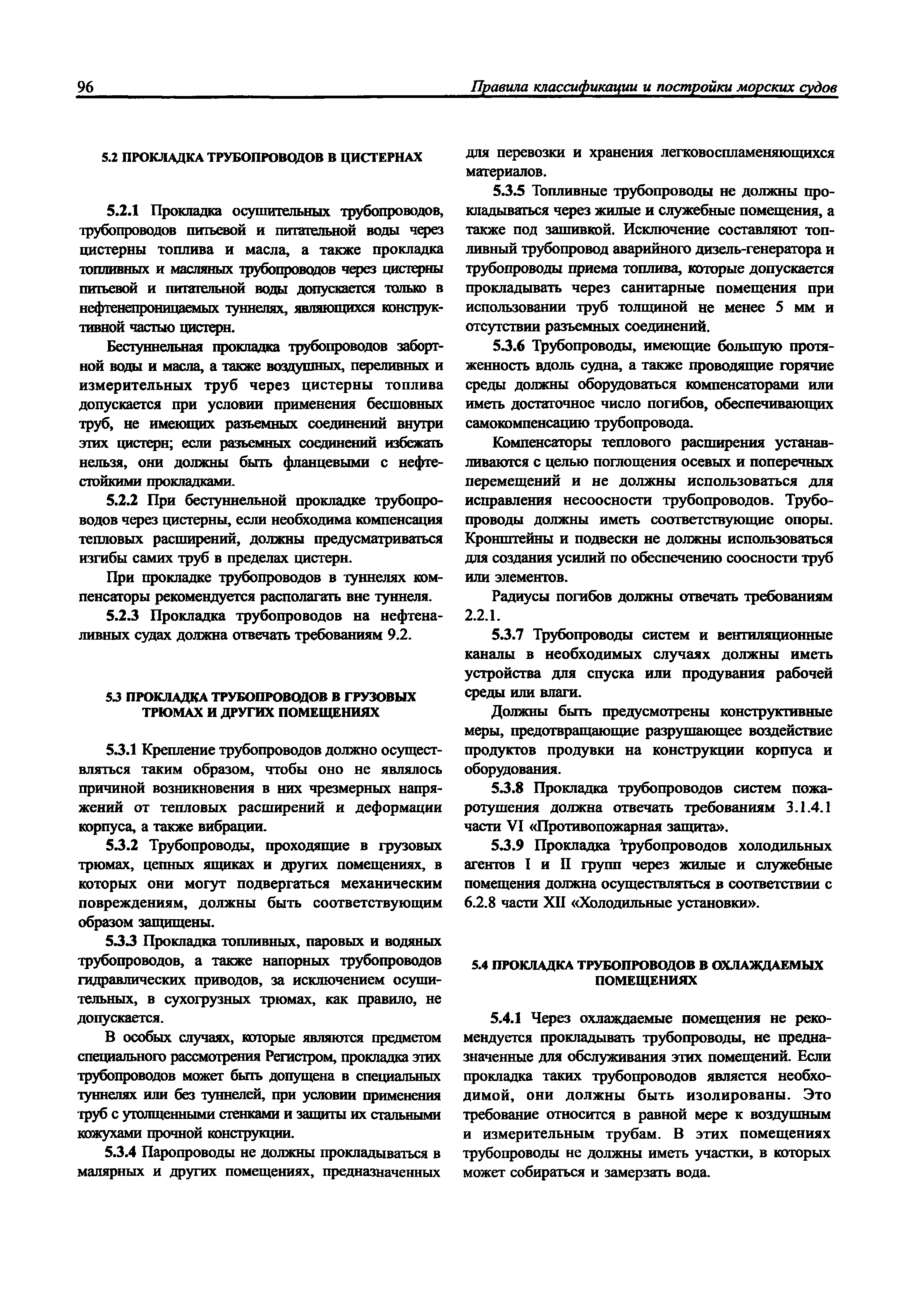 96 Правила классификации и постройки морских судов

5.2 ПРОКЛАДКА ТРУБОПРОВОДОВ В ЦИСТЕРНАХ

5.2.1 Прокладка осушительных трубопроводов, трубопроводов питьевой и питательной воды через цистерны топлива и масла, а также прокладка топливных и масляных трубопроводов через цистерны питьевой и питательной воды допускается только в нефтенепроницаемых туннелях, являющихся конструктивной частью цистерн.

Бестуннельная прокладка трубопроводов забортной воды и масла, а также воздушных, переливных и измерительных труб через цистерны топлива допускается при условии применения бесшовных труб, не имеющих разъемных соединений внутри этих цистерн; если разъемных соединений избежать нельзя, они должны быть фланцевыми с нефтестойкими прокладками.

5.2.2 При бестуннельной прокладке трубопроводов через цистерны, если необходима компенсация тепловых расширений, должны предусматриваться изгибы самих труб в пределах цистерн.

При прокладке трубопроводов в туннелях компенсаторы рекомендуется располагать вне туннеля.

5.2.3 Прокладка трубопроводов на нефтеналивных судах должна отвечать требованиям 9.2.

5.3 ПРОКЛАДКА ТРУБОПРОВОДОВ В ГРУЗОВЫХ ТРЮМАХ И ДРУГИХ ПОМЕЩЕНИЯХ

5.3.1 Крепление трубопроводов должно осуществляться таким образом, чтобы оно не являлось причиной возникновения в них чрезмерных напряжений от тепловых расширений и деформации корпуса, а также вибрации.

5.3.2 Трубопроводы, проходящие в грузовых трюмах, цепных ящиках и других помещениях, в которых они могут подвергаться механическим повреждениям, должны быть соответствующим образом защищены.

5.3.3 Прокладка топливных, паровых и водяных трубопроводов, а также напорных трубопроводов гидравлических приводов, за исключением осушительных, в сухогрузных трюмах, как правило, не допускается.

В особых случаях, которые являются предметом специального рассмотрения Регистром, прокладка этих трубопроводов может быть допущена в специальных туннелях или без туннелей, при условии применения труб с утолщенными стенками и защиты их стальными кожухами прочной конструкции.

5.3.4 Паропроводы не должны прокладываться в малярных и других помещениях, предназначенных для перевозки и хранения легковоспламеняющихся материалов.

5.3.5 Топливные трубопроводы не должны прокладываться через жилые и служебные помещения, а также под зашивкой. Исключение составляют топливный трубопровод аварийного дизель-генератора и трубопроводы приема топлива, которые допускается прокладывать через санитарные помещения при использовании труб толщиной не менее 5 мм и отсутствии разъемных соединений.

5.3.6 Трубопроводы, имеющие большую протяженность вдоль судна, а также проводящие горячие среды должны оборудоваться компенсаторами или иметь достаточное число погибов, обеспечивающих самокомпенсацию трубопровода.

Компенсаторы теплового расширения устанавливаются с целью поглощения осевых и поперечных перемещений и не должны использоваться для исправления несоосности трубопроводов. Трубопроводы должны иметь соответствующие опоры. Кронштейны и подвески не должны использоваться для создания усилий по обеспечению соосности труб или элементов.

Радиусы погибов должны отвечать требованиям 2.2.1.

5.3.7 Трубопроводы систем и вентиляционные каналы в необходимых случаях должны иметь устройства для спуска или продувания рабочей среды или влаги.

Должны быть предусмотрены конструктивные меры, предотвращающие разрушающее воздействие продуктов продувки на конструкции корпуса и оборудования.

5.3.8 Прокладка трубопроводов систем пожаротушения должна отвечать требованиям 3.1.4.1 части VI «Противопожарная защита».

5.3.9 Прокладка трубопроводов холодильных агентов I и II групп через жилые и служебные помещения должна осуществляться в соответствии с 6.2.8 части XII «Холодильные установки».

5.4 ПРОКЛАДКА ТРУБОПРОВОДОВ В ОХЛАЖДАЕМЫХ ПОМЕЩЕНИЯХ

5.4.1 Через охлаждаемые помещения не рекомендуется прокладывать трубопроводы, не предназначенные для обслуживания этих помещений. Если прокладка таких трубопроводов является необходимой, они должны быть изолированы. Это требование относится в равной мере к воздушным и измерительным трубам. В этих помещениях трубопроводы не должны иметь участки, в которых может собираться и замерзать вода.